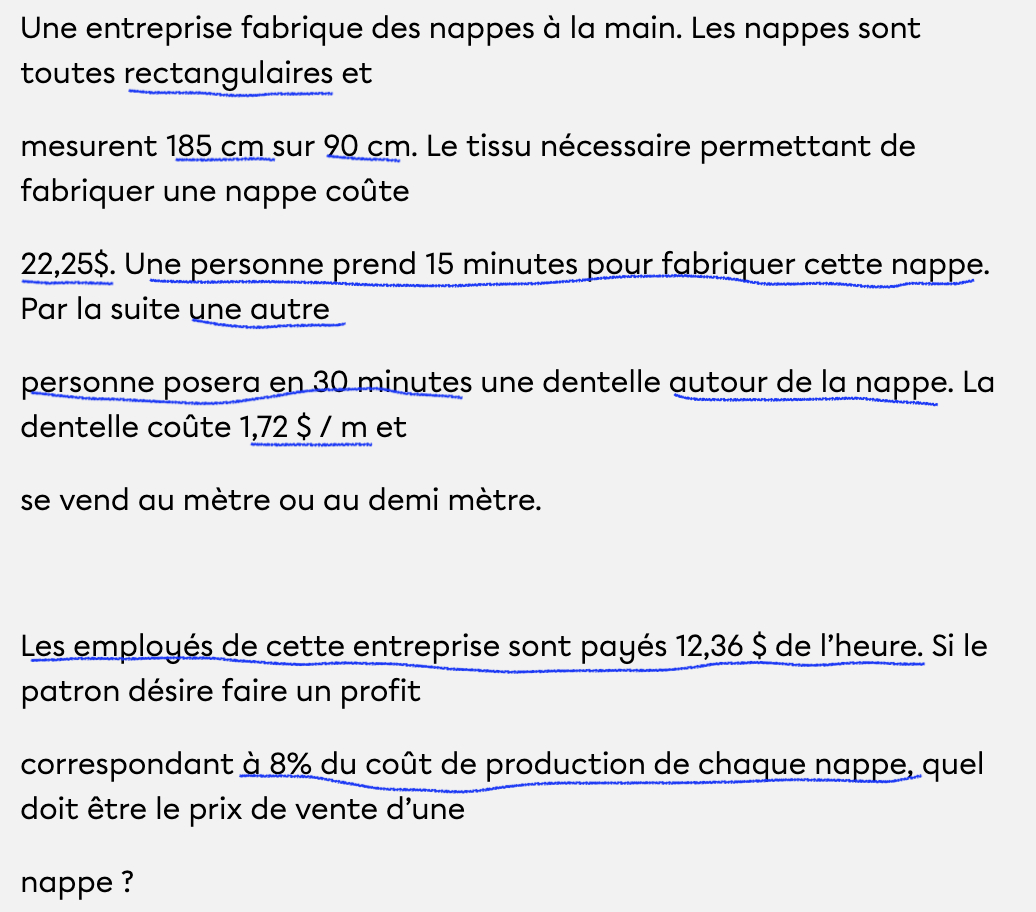 Une entreprise fabrique des nappes à la main. Les nappes sont toutes rectangulaires et

mesurent 185 cm sur 90 cm. Le tissu nécessaire permettant de fabriquer une nappe coûte

22,25$. Une personne prend 15 minutes pour fabriquer cette nappe. Par la suite une autre

personne posera en 30 minutes une dentelle autour de la nappe. La dentelle coûte 1,72 $ / m et

se vend au mètre ou au demi mètre.

Les employés de cette entreprise sont payés 12,36 $ de l'heure. Si le patron désire faire un profit

correspondant à 8% du coût de production de chaque nappe, quel doit être le prix de vente d'une

nappe ?